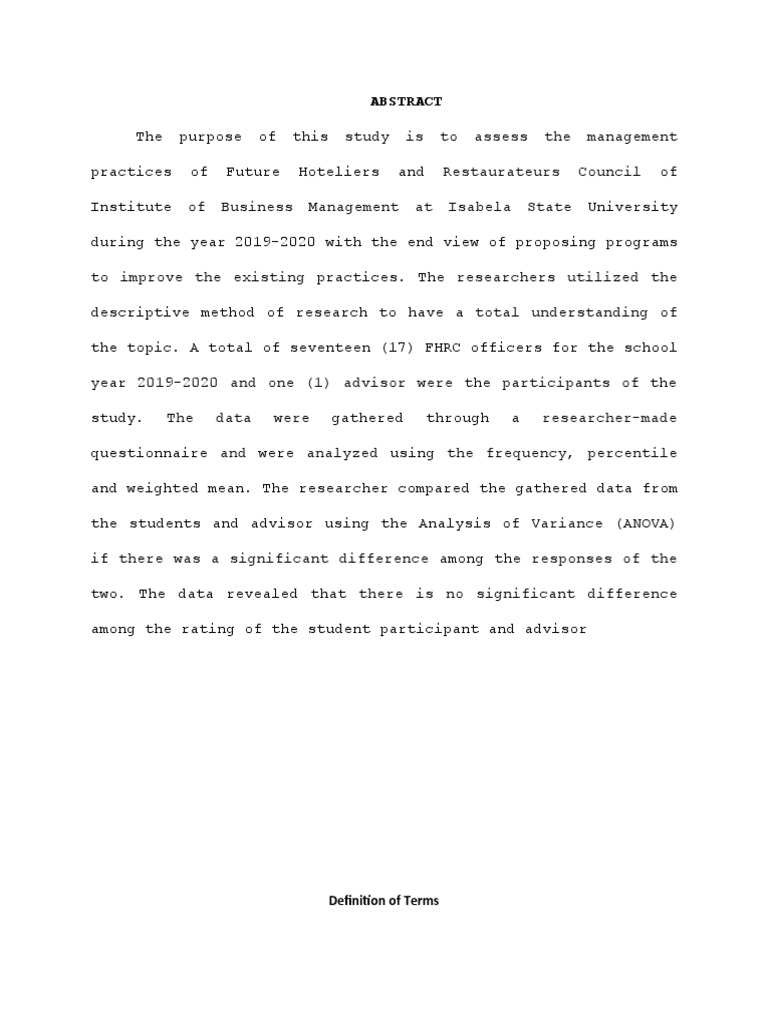 ABSTRACT

The purpose of this study is to assess the management practices of Future Hoteliers and Restaurateurs Council of Institute of Business Management at Isabela State University during the year 2019-2020 with the end view of proposing programs to improve the existing practices. The researchers utilized the descriptive method of research to have a total understanding of the topic. A total of seventeen (17) FHRC officers for the school year 2019-2020 and one (1) advisor were the participants of the study. The data were gathered through a researcher-made questionnaire and were analyzed using the frequency, percentile and weighted mean. The researcher compared the gathered data from the students and advisor using the Analysis of Variance (ANOVA) if there was a significant difference among the responses of the two. The data revealed that there is no significant difference among the rating of the student participant and advisor

Definition of Terms